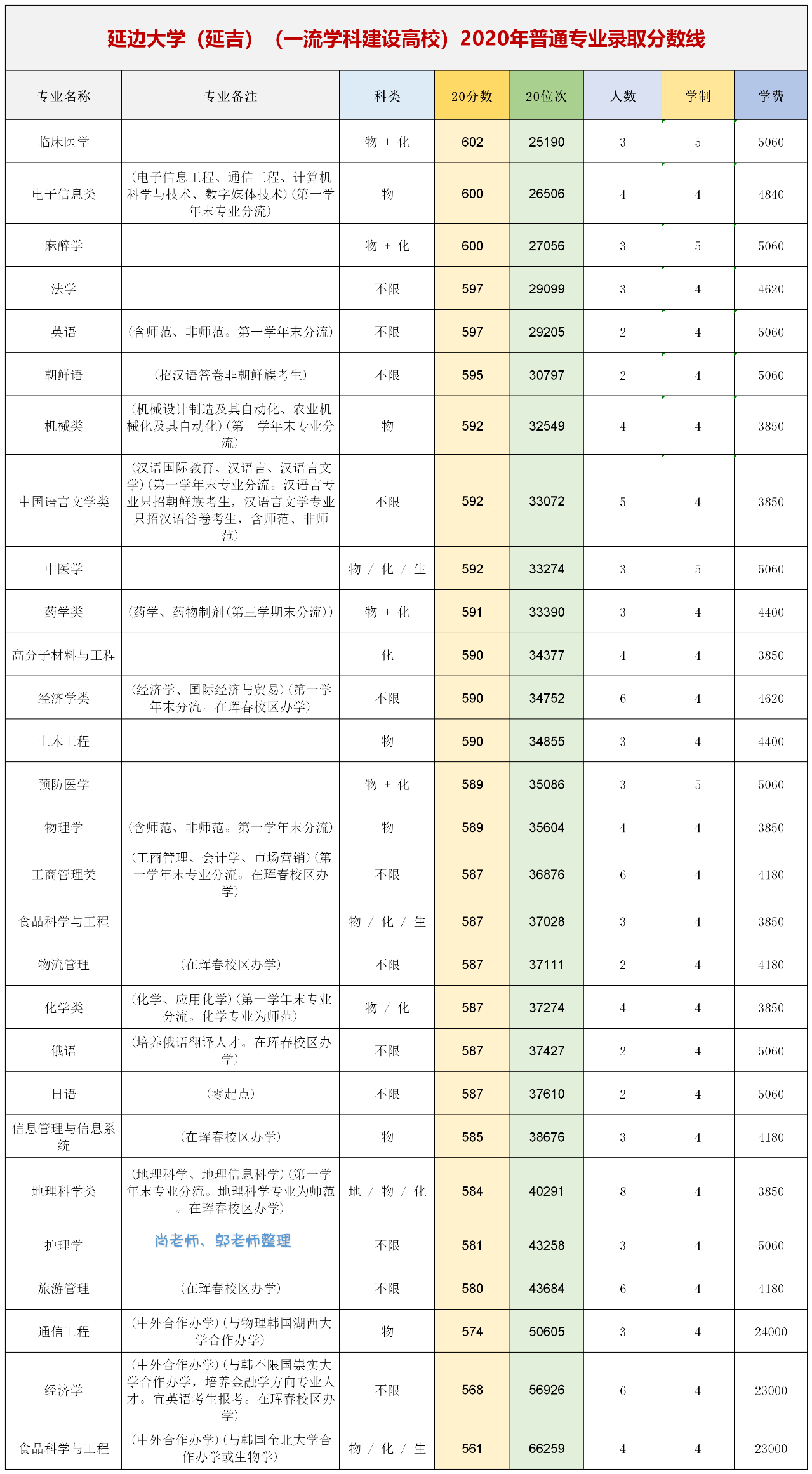 延边大学（延吉）（一流学科建设高校）2020年普通专业录取分数线

| 专业名称 | 专业备注 | 科类 | 20分数 | 20位次 | 人数 | 学制 | 学费 |
|---|---|---|---|---|---|---|---|
| 临床医学 | | 物 + 化 | 602 | 25190 | 3 | 5 | 5060 |
| 电子信息类 | (电子信息工程、通信工程、计算机科学与技术、数字媒体技术)(第一学年末专业分流) | 物 | 600 | 26506 | 4 | 4 | 4840 |
| 麻醉学 | | 物 + 化 | 600 | 27056 | 3 | 5 | 5060 |
| 法学 | | 不限 | 597 | 29099 | 3 | 4 | 4620 |
| 英语 | (含师范、非师范。第一学年末分流) | 不限 | 597 | 29205 | 2 | 4 | 5060 |
| 朝鲜语 | (招汉语答卷非朝鲜族考生) | 不限 | 595 | 30797 | 2 | 4 | 5060 |
| 机械类 | (机械设计制造及其自动化、农业机械化及其自动化)(第一学年末专业分流) | 物 | 592 | 32549 | 4 | 4 | 3850 |
| 中国语言文学类 | (汉语国际教育、汉语言、汉语言文学)(第一学年末专业分流。汉语言专业只招朝鲜族考生，汉语言文学专业只招汉语答卷考生，含师范、非师范) | 不限 | 592 | 33072 | 5 | 4 | 3850 |
| 中医学 | | 物 / 化 / 生 | 592 | 33274 | 3 | 5 | 5060 |
| 药学类 | (药学、药物制剂(第三学期末分流)) | 物 + 化 | 591 | 33390 | 3 | 4 | 4400 |
| 高分子材料与工程 | | 化 | 590 | 34377 | 4 | 4 | 3850 |
| 经济学类 | (经济学、国际经济与贸易)(第一学年末分流。在珲春校区办学) | 不限 | 590 | 34752 | 6 | 4 | 4620 |
| 土木工程 | | 物 | 590 | 34855 | 3 | 4 | 4400 |
| 预防医学 | | 物 + 化 | 589 | 35086 | 3 | 5 | 5060 |
| 物理学 | (含师范、非师范。第一学年末分流) | 物 | 589 | 35604 | 4 | 4 | 3850 |
| 工商管理类 | (工商管理、会计学、市场营销)(第一学年末专业分流。在珲春校区办学) | 不限 | 587 | 36876 | 6 | 4 | 4180 |
| 食品科学与工程 | | 物 / 化 / 生 | 587 | 37028 | 3 | 4 | 3850 |
| 物流管理 | (在珲春校区办学) | 不限 | 587 | 37111 | 2 | 4 | 4180 |
| 化学类 | (化学、应用化学)(第一学年末专业分流。化学专业为师范) | 物 / 化 | 587 | 37274 | 4 | 4 | 3850 |
| 俄语 | (培养俄语翻译人才。在珲春校区办学) | 不限 | 587 | 37427 | 2 | 4 | 5060 |
| 日语 | (零起点) | 不限 | 587 | 37610 | 2 | 4 | 5060 |
| 信息管理与信息系统 | (在珲春校区办学) | 物 | 585 | 38676 | 3 | 4 | 4180 |
| 地理科学类 | (地理科学、地理信息科学)(第一学年末专业分流。地理科学专业为师范。在珲春校区办学) | 地 / 物 / 化 | 584 | 40291 | 8 | 4 | 3850 |
| 护理学 | 尚老师、郭老师整理 | 不限 | 581 | 43258 | 3 | 4 | 5060 |
| 旅游管理 | (在珲春校区办学) | 不限 | 580 | 43684 | 6 | 4 | 4180 |
| 通信工程 | (中外合作办学)(与物理韩国湖西大学合作办学) | 物 | 574 | 50605 | 3 | 4 | 24000 |
| 经济学 | (中外合作办学)(与韩不限国崇实大学合作办学，培养金融学方向专业人才。宜英语考生报考。在珲春校区办学) | 不限 | 568 | 56926 | 6 | 4 | 23000 |
| 食品科学与工程 | (中外合作办学)(与韩国全北大学合作办学或生物学) | 物 / 化 / 生 | 561 | 66259 | 4 | 4 | 23000 |